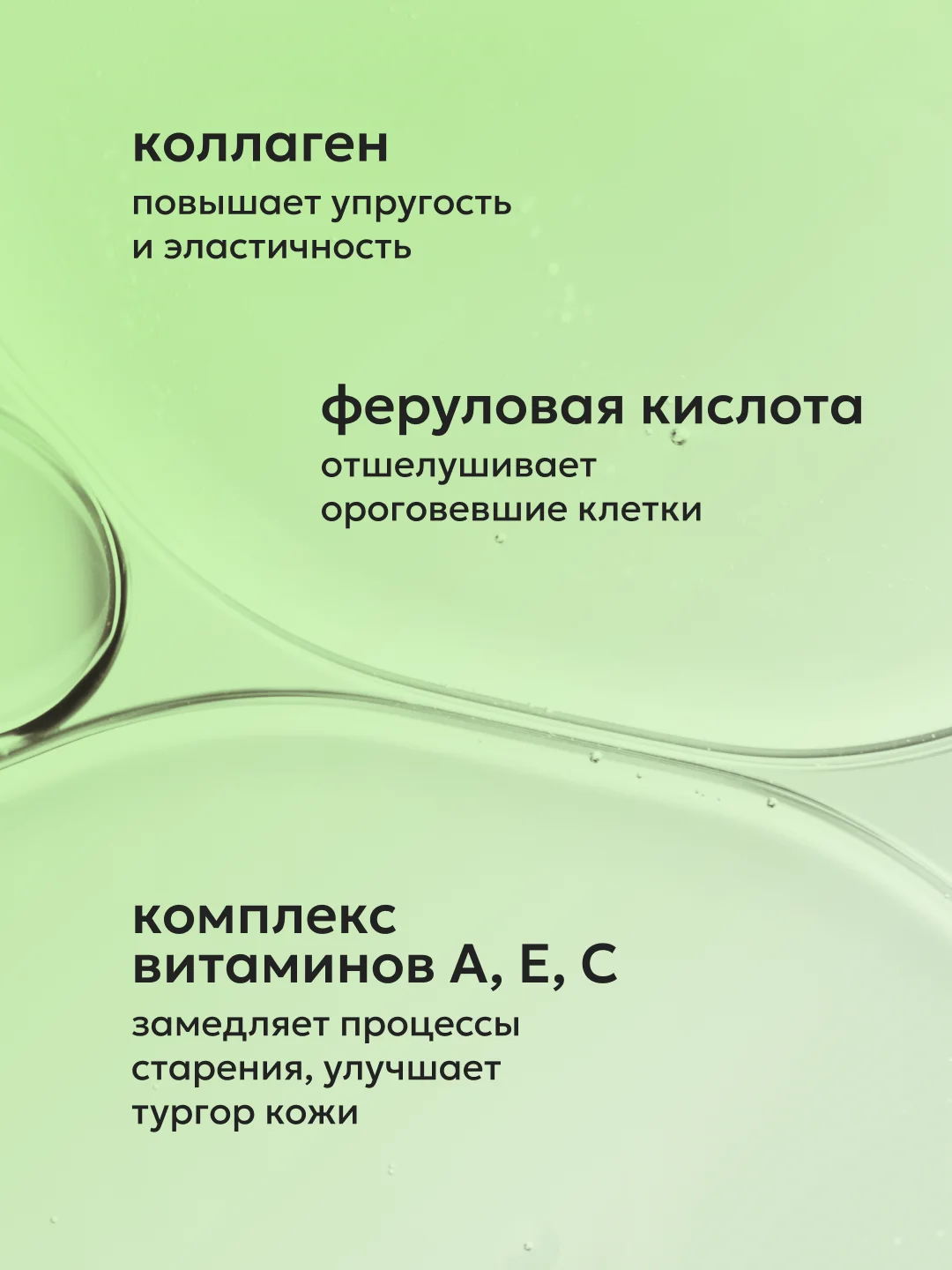 коллаген
повышает упругость и эластичность

феруловая кислота
отшелушивает ороговевшие клетки

комплекс витаминов А, Е, С
замедляет процессы старения, улучшает тургор кожи